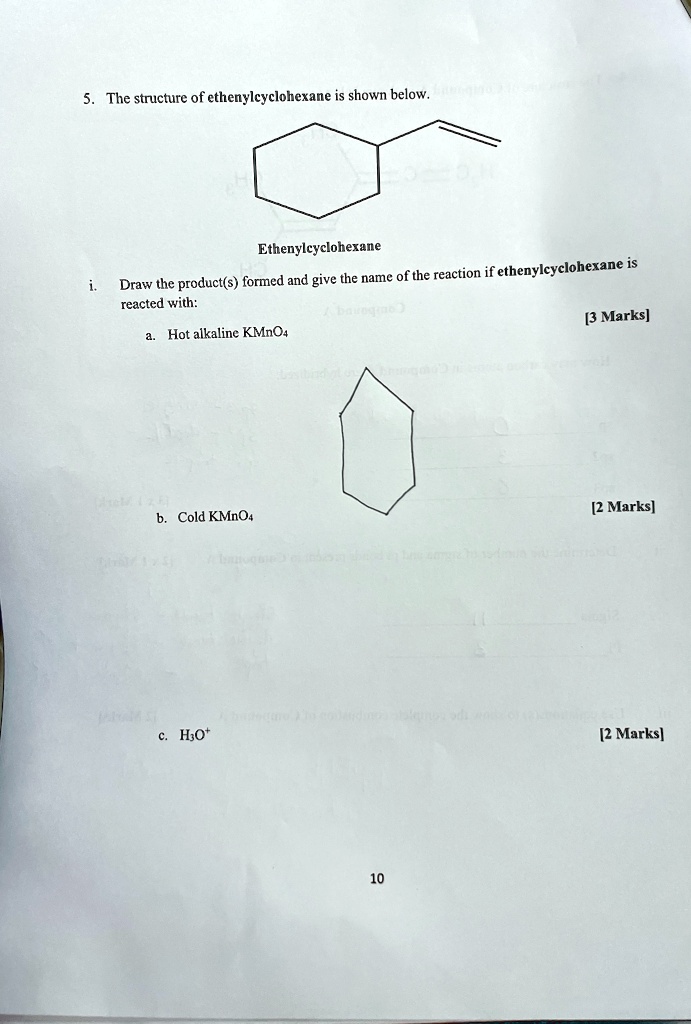 5. The structure of ethenylcyclohexane is shown below.

Ethenylcyclohexane

i. Draw the product(s) formed and give the name of the reaction if ethenylcyclohexane is reacted with:

a. Hot alkaline $KMnO_4$ [3 Marks]

b. Cold $KMnO_4$ [2 Marks]

c. $H_3O^+$ [2 Marks]

10